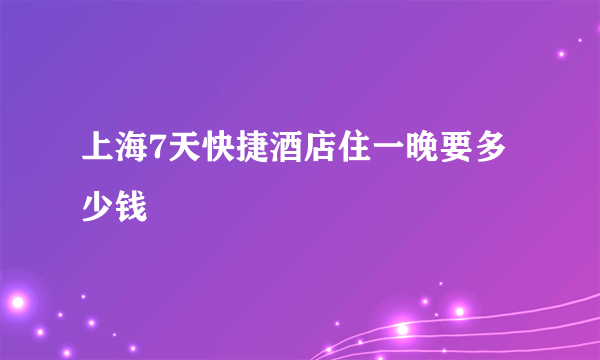 上海7天快捷酒店住一晚要多少钱